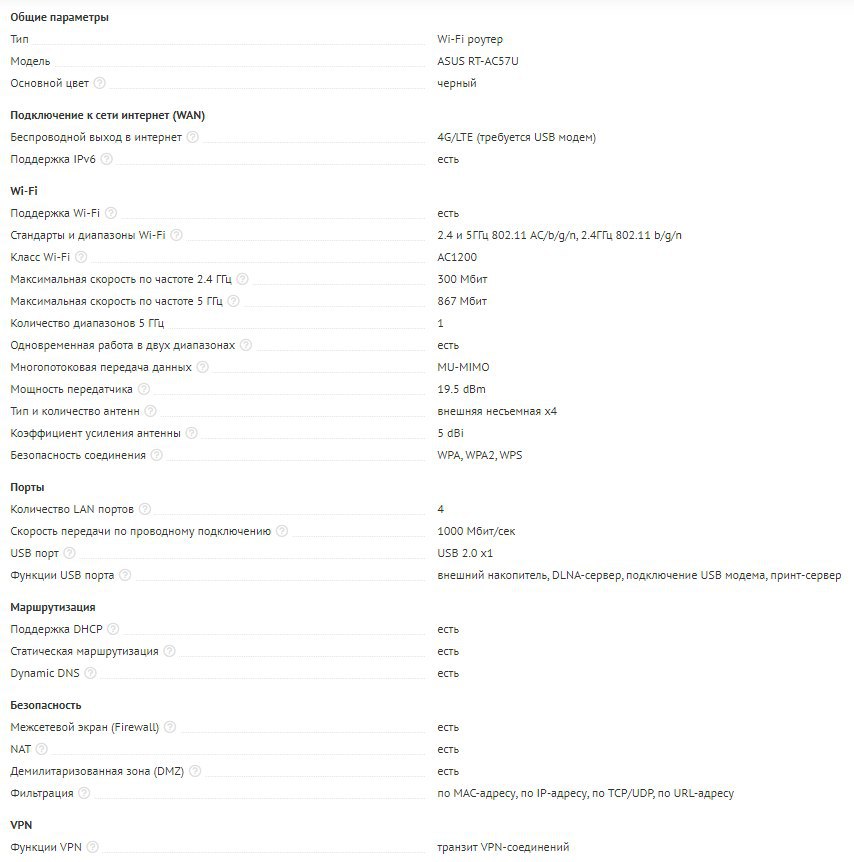 Общие параметры

| | |
|---|---|
| Тип | Wi-Fi роутер |
| Модель | ASUS RT-AC57U |
| Основной цвет | черный |

Подключение к сети интернет (WAN)

| | |
|---|---|
| Беспроводной выход в интернет | 4G/LTE (требуется USB модем) |
| Поддержка IPv6 | есть |

Wi-Fi

| | |
|---|---|
| Поддержка Wi-Fi | есть |
| Стандарты и диапазоны Wi-Fi | 2.4 и 5ГГц 802.11 AC/b/g/n, 2.4ГГц 802.11 b/g/n |
| Класс Wi-Fi | AC1200 |
| Максимальная скорость по частоте 2.4 ГГц | 300 Мбит |
| Максимальная скорость по частоте 5 ГГц | 867 Мбит |
| Количество диапазонов 5 ГГц | 1 |
| Одновременная работа в двух диапазонах | есть |
| Многопотоковая передача данных | MU-MIMO |
| Мощность передатчика | 19.5 dBm |
| Тип и количество антенн | внешняя несъемная x4 |
| Коэффициент усиления антенны | 5 dBi |
| Безопасность соединения | WPA, WPA2, WPS |

Порты

| | |
|---|---|
| Количество LAN портов | 4 |
| Скорость передачи по проводному подключению | 1000 Мбит/сек |
| USB порт | USB 2.0 x1 |
| Функции USB порта | внешний накопитель, DLNA-сервер, подключение USB модема, принт-сервер |

Маршрутизация

| | |
|---|---|
| Поддержка DHCP | есть |
| Статическая маршрутизация | есть |
| Dynamic DNS | есть |

Безопасность

| | |
|---|---|
| Межсетевой экран (Firewall) | есть |
| NAT | есть |
| Демилитаризованная зона (DMZ) | есть |
| Фильтрация | по MAC-адресу, по IP-адресу, по TCP/UDP, по URL-адресу |

VPN

| | |
|---|---|
| Функции VPN | транзит VPN-соединений |